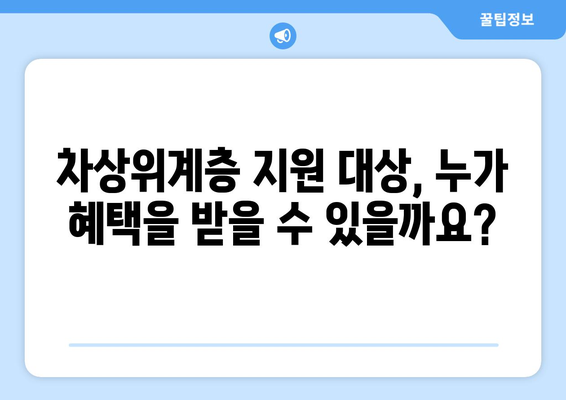 꿀팁정보

차상위계층 지원 대상, 누가 혜택을 받을 수 있을까요?